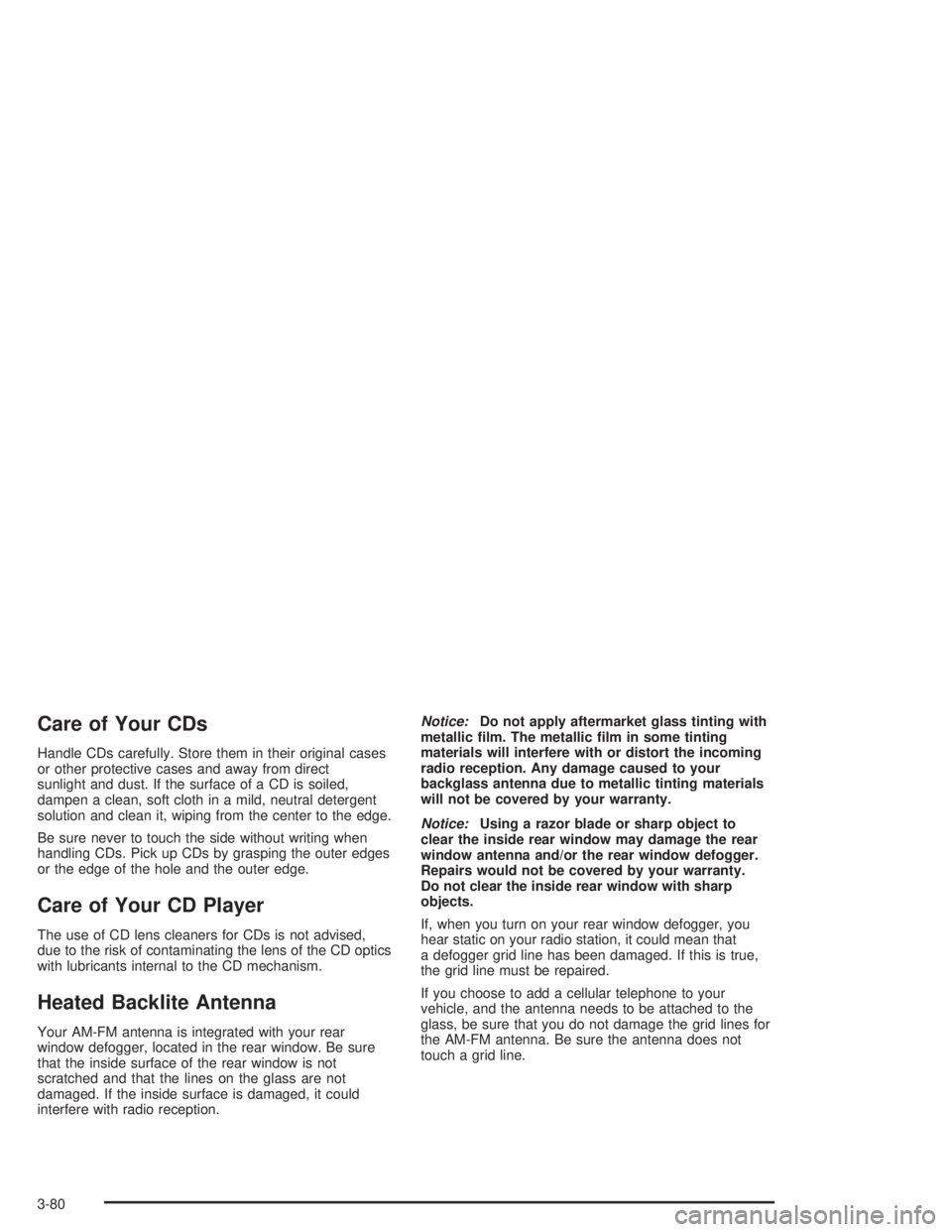 Care of Your CDs

Handle CDs carefully. Store them in their original cases or other protective cases and away from direct sunlight and dust. If the surface of a CD is soiled, dampen a clean, soft cloth in a mild, neutral detergent solution and clean it, wiping from the center to the edge.

Be sure never to touch the side without writing when handling CDs. Pick up CDs by grasping the outer edges or the edge of the hole and the outer edge.

Care of Your CD Player

The use of CD lens cleaners for CDs is not advised, due to the risk of contaminating the lens of the CD optics with lubricants internal to the CD mechanism.

Heated Backlite Antenna

Your AM-FM antenna is integrated with your rear window defogger, located in the rear window. Be sure that the inside surface of the rear window is not scratched and that the lines on the glass are not damaged. If the inside surface is damaged, it could interfere with radio reception.

Notice: Do not apply aftermarket glass tinting with metallic film. The metallic film in some tinting materials will interfere with or distort the incoming radio reception. Any damage caused to your backglass antenna due to metallic tinting materials will not be covered by your warranty.

Notice: Using a razor blade or sharp object to clear the inside rear window may damage the rear window antenna and/or the rear window defogger. Repairs would not be covered by your warranty. Do not clear the inside rear window with sharp objects.

If, when you turn on your rear window defogger, you hear static on your radio station, it could mean that a defogger grid line has been damaged. If this is true, the grid line must be repaired.

If you choose to add a cellular telephone to your vehicle, and the antenna needs to be attached to the glass, be sure that you do not damage the grid lines for the AM-FM antenna. Be sure the antenna does not touch a grid line.

3-80

carmanualsonline.info